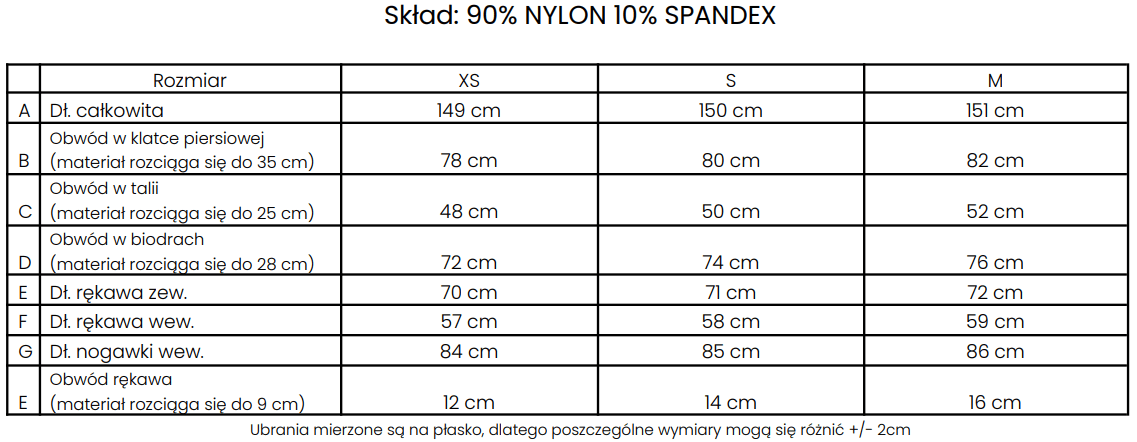 Skład: 90% NYLON 10% SPANDEX

| | Rozmiar | XS | S | M |
|---|---|---|---|---|
| A | Dł. całkowita | 149 cm | 150 cm | 151 cm |
| B | Obwód w klatce piersiowej (materiał rozciąga się do 35 cm) | 78 cm | 80 cm | 82 cm |
| C | Obwód w talii (materiał rozciąga się do 25 cm) | 48 cm | 50 cm | 52 cm |
| D | Obwód w biodrach (materiał rozciąga się do 28 cm) | 72 cm | 74 cm | 76 cm |
| E | Dł. rękawa zew. | 70 cm | 71 cm | 72 cm |
| F | Dł. rękawa wew. | 57 cm | 58 cm | 59 cm |
| G | Dł. nogawki wew. | 84 cm | 85 cm | 86 cm |
| E | Obwód rękawa (materiał rozciąga się do 9 cm) | 12 cm | 14 cm | 16 cm |

Ubrania mierzone są na płasko, dlatego poszczególne wymiary mogą się różnić +/- 2cm